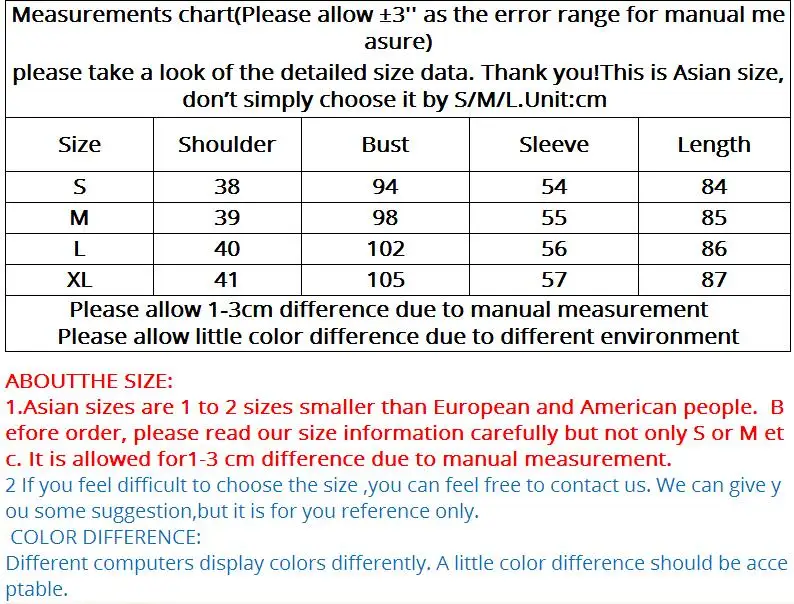 Measurements chart(Please allow ±3'' as the error range for manual measure)
please take a look of the detailed size data. Thank you!This is Asian size, don't simply choose it by S/M/L.Unit:cm

| Size | Shoulder | Bust | Sleeve | Length |
|---|---|---|---|---|
| S | 38 | 94 | 54 | 84 |
| M | 39 | 98 | 55 | 85 |
| L | 40 | 102 | 56 | 86 |
| XL | 41 | 105 | 57 | 87 |

Please allow 1-3cm difference due to manual measurement
Please allow little color difference due to different environment

ABOUTTHE SIZE:
1.Asian sizes are 1 to 2 sizes smaller than European and American people. Before order, please read our size information carefully but not only S or M etc. It is allowed for1-3 cm difference due to manual measurement.
2 If you feel difficult to choose the size ,you can feel free to contact us. We can give you some suggestion,but it is for you reference only.
COLOR DIFFERENCE:
Different computers display colors differently. A little color difference should be acceptable.